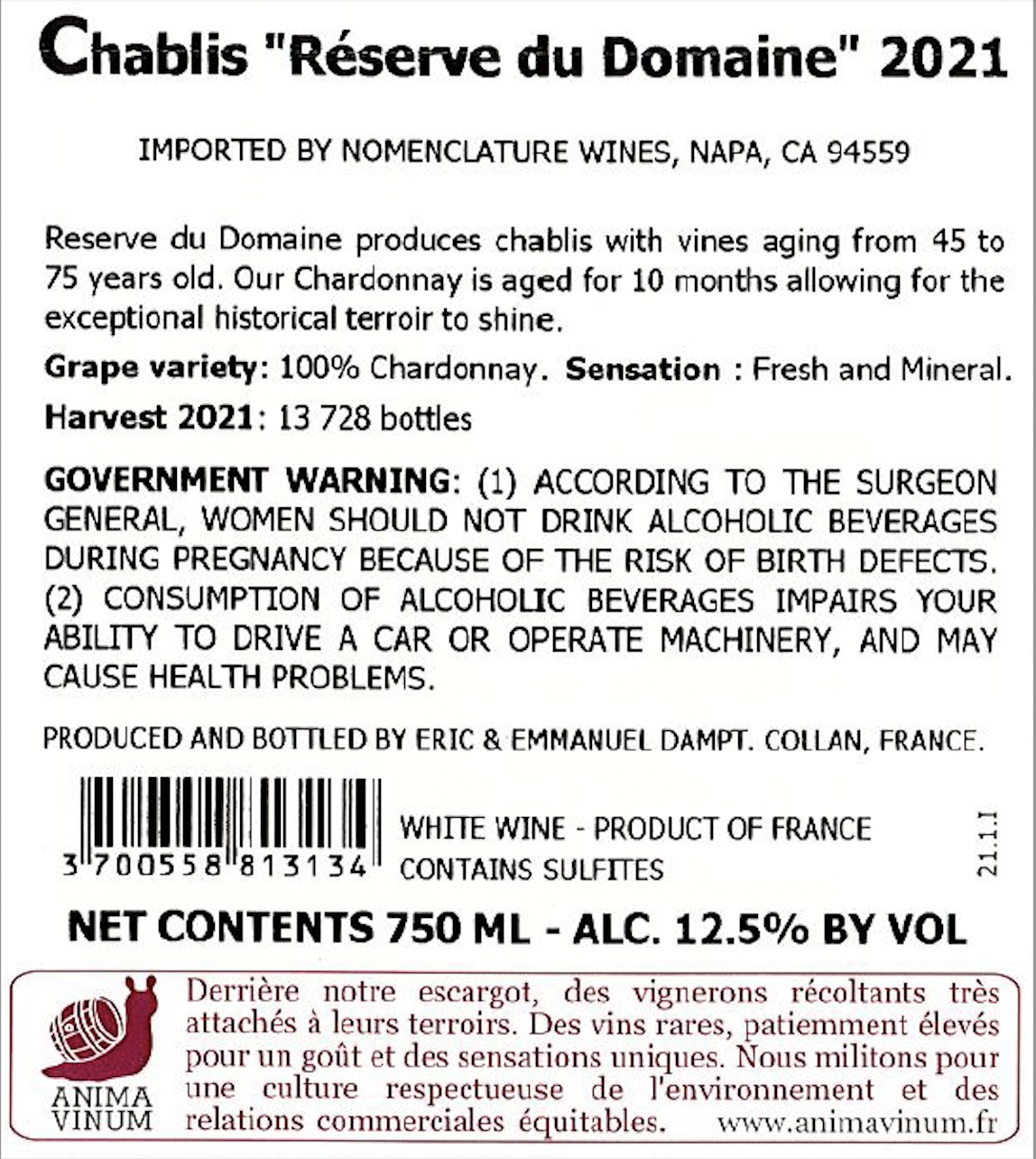 Chablis "Réserve du Domaine" 2021

IMPORTED BY NOMENCLATURE WINES, NAPA, CA 94559

Reserve du Domaine produces chablis with vines aging from 45 to 75 years old. Our Chardonnay is aged for 10 months allowing for the exceptional historical terroir to shine.

Grape variety: 100% Chardonnay. Sensation : Fresh and Mineral.

Harvest 2021: 13 728 bottles

GOVERNMENT WARNING: (1) ACCORDING TO THE SURGEON GENERAL, WOMEN SHOULD NOT DRINK ALCOHOLIC BEVERAGES DURING PREGNANCY BECAUSE OF THE RISK OF BIRTH DEFECTS. (2) CONSUMPTION OF ALCOHOLIC BEVERAGES IMPAIRS YOUR ABILITY TO DRIVE A CAR OR OPERATE MACHINERY, AND MAY CAUSE HEALTH PROBLEMS.

PRODUCED AND BOTTLED BY ERIC & EMMANUEL DAMPT. COLLAN, FRANCE.

3 700558 813134

WHITE WINE - PRODUCT OF FRANCE
CONTAINS SULFITES

21.1.1

NET CONTENTS 750 ML - ALC. 12.5% BY VOL

ANIMA VINUM

Derrière notre escargot, des vignerons récoltants très attachés à leurs terroirs. Des vins rares, patiemment élevés pour un goût et des sensations uniques. Nous militons pour une culture respectueuse de l'environnement et des relations commerciales équitables. www.animavinum.fr